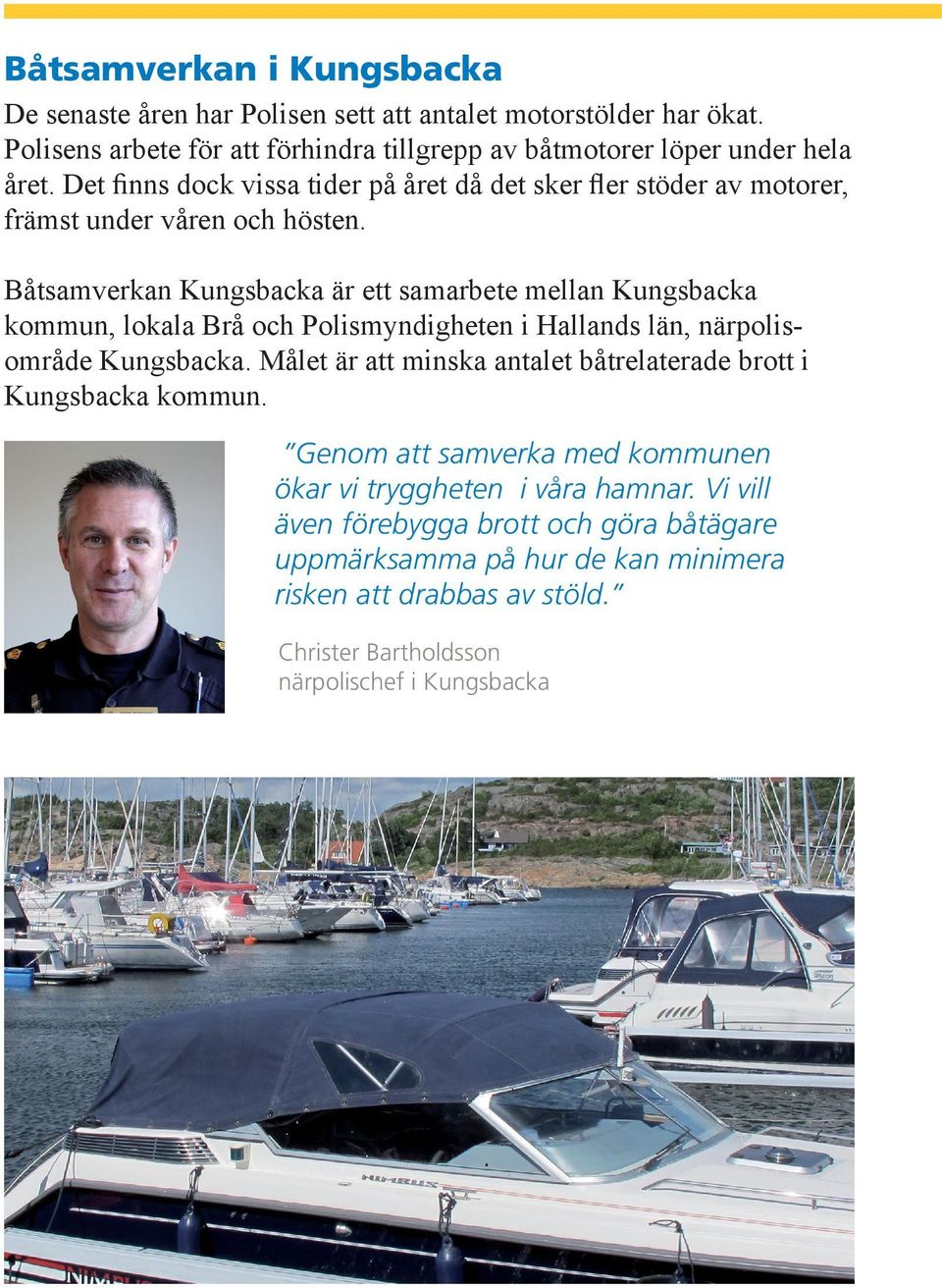 Båtsamverkan i Kungsbacka

De senaste åren har Polisen sett att antalet motorstölder har ökat. Polisens arbete för att förhindra tillgrepp av båtmotorer löper under hela året. Det finns dock vissa tider på året då det sker fler stöder av motorer, främst under våren och hösten.

Båtsamverkan Kungsbacka är ett samarbete mellan Kungsbacka kommun, lokala Brå och Polismyndigheten i Hallands län, närpolisområde Kungsbacka. Målet är att minska antalet båtrelaterade brott i Kungsbacka kommun.

"Genom att samverka med kommunen ökar vi tryggheten i våra hamnar. Vi vill även förebygga brott och göra båtägare uppmärksamma på hur de kan minimera risken att drabbas av stöld."

Christer Bartholdsson
närpolischef i Kungsbacka

NIMBUS